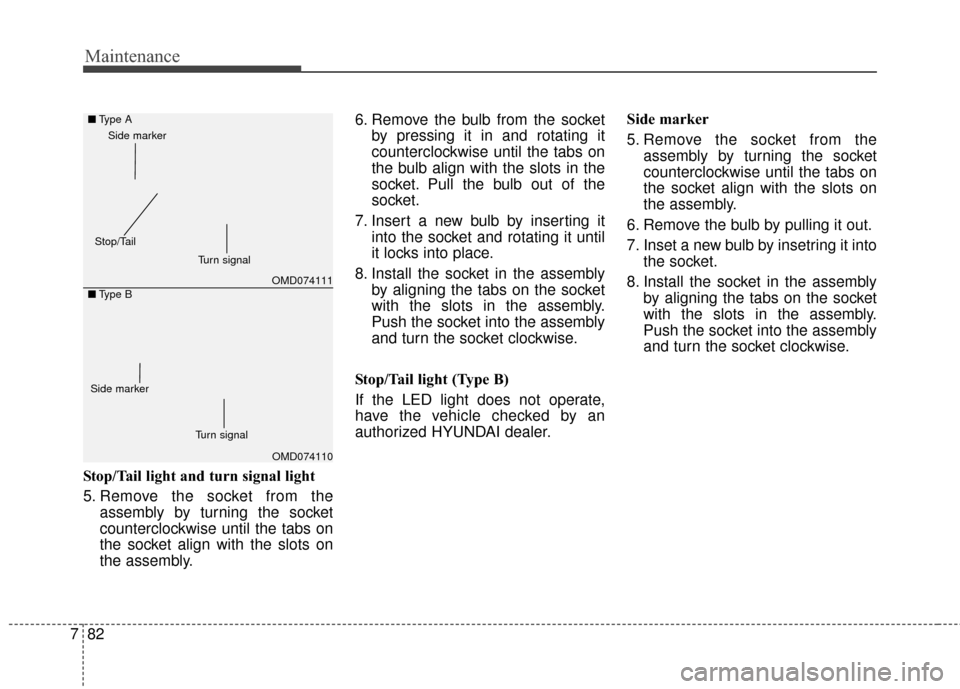 Maintenance

■ Type A
Side marker
Stop/Tail
Turn signal
OMD074111

■ Type B
Side marker
Turn signal
OMD074110

Stop/Tail light and turn signal light

5. Remove the socket from the assembly by turning the socket counterclockwise until the tabs on the socket align with the slots on the assembly.

6. Remove the bulb from the socket by pressing it in and rotating it counterclockwise until the tabs on the bulb align with the slots in the socket. Pull the bulb out of the socket.

7. Insert a new bulb by inserting it into the socket and rotating it until it locks into place.

8. Install the socket in the assembly by aligning the tabs on the socket with the slots in the assembly. Push the socket into the assembly and turn the socket clockwise.

Stop/Tail light (Type B)

If the LED light does not operate, have the vehicle checked by an authorized HYUNDAI dealer.

Side marker

5. Remove the socket from the assembly by turning the socket counterclockwise until the tabs on the socket align with the slots on the assembly.

6. Remove the bulb by pulling it out.

7. Inset a new bulb by insetring it into the socket.

8. Install the socket in the assembly by aligning the tabs on the socket with the slots in the assembly. Push the socket into the assembly and turn the socket clockwise.

7 82

carmanualsonline.info